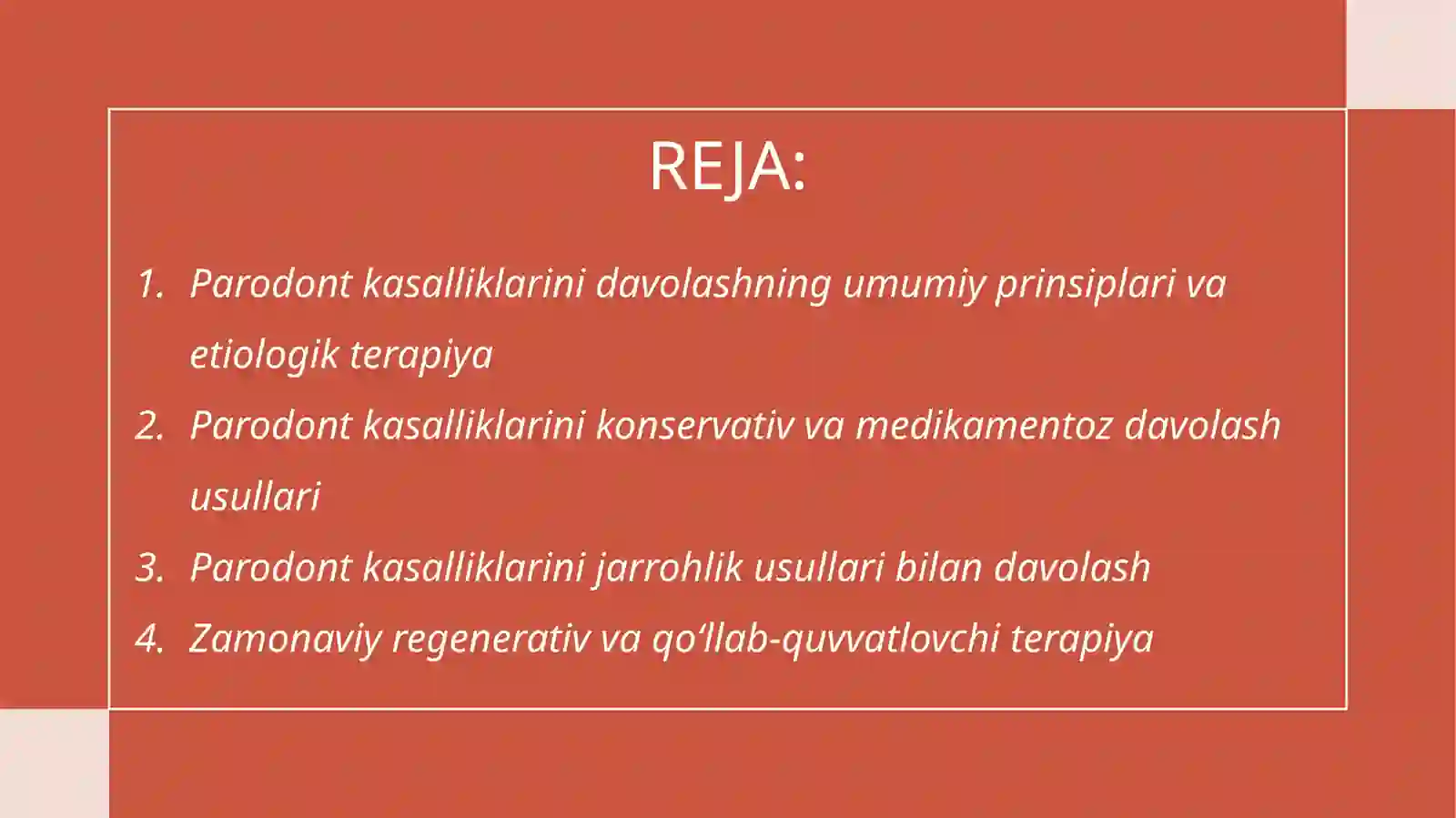 REJA:

1. Parodont kasalliklarini davolashning umumiy prinsiplari va etiologik terapiya
2. Parodont kasalliklarini konservativ va medikamentoz davolash usullari
3. Parodont kasalliklarini jarrohlik usullari bilan davolash
4. Zamonaviy regenerativ va qo‘llab-quvvatlovchi terapiya